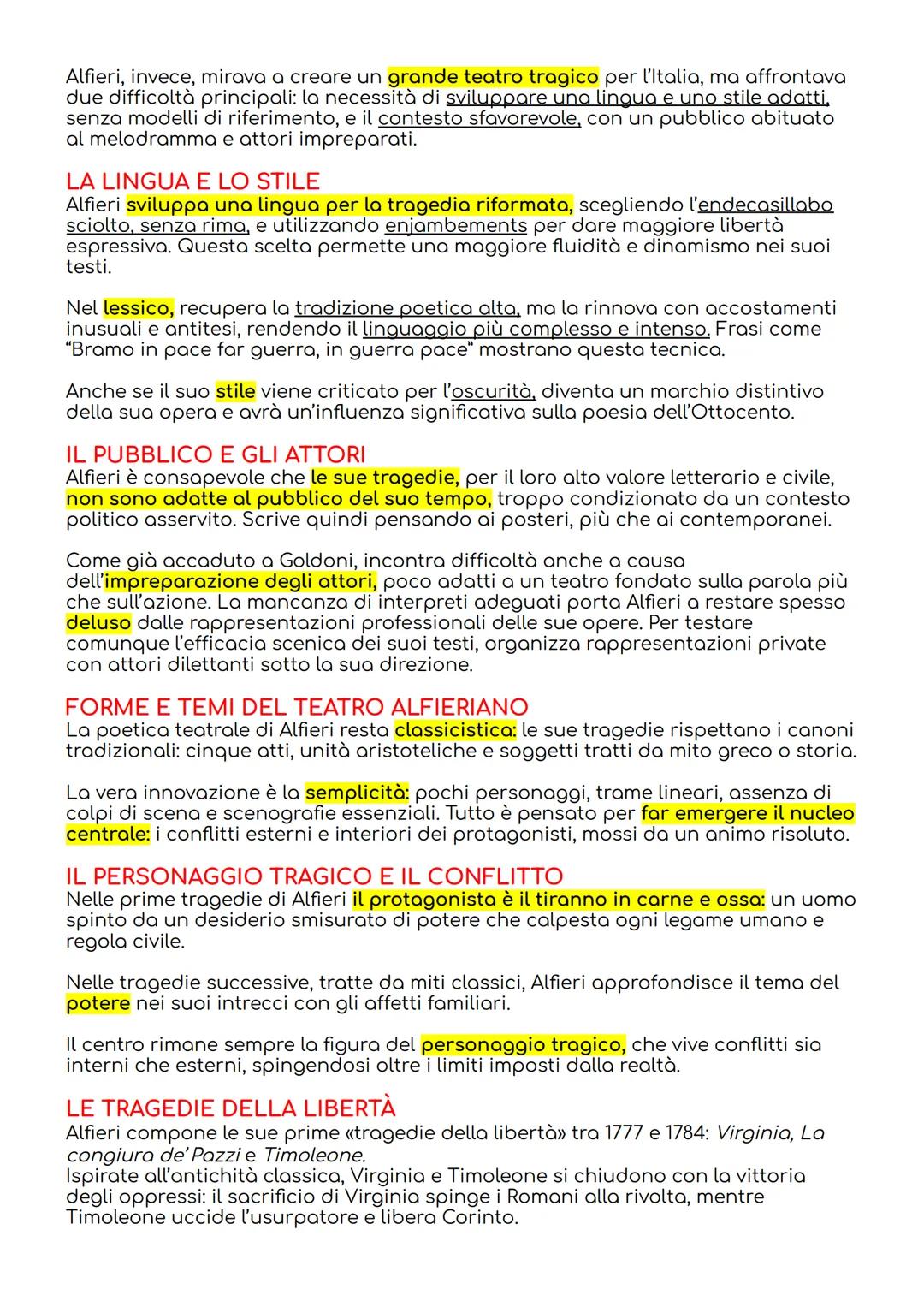 Alfieri, invece, mirava a creare un grande teatro tragico per l'Italia, ma affrontava due difficoltà principali: la necessità di sviluppare una lingua e uno stile adatti, senza modelli di riferimento, e il contesto sfavorevole, con un pubblico abituato al melodramma e attori impreparati.

LA LINGUA E LO STILE
Alfieri sviluppa una lingua per la tragedia riformata, scegliendo l'endecasillabo sciolto, senza rima, e utilizzando enjambements per dare maggiore libertà espressiva. Questa scelta permette una maggiore fluidità e dinamismo nei suoi testi.

Nel lessico, recupera la tradizione poetica alta, ma la rinnova con accostamenti inusuali e antitesi, rendendo il linguaggio più complesso e intenso. Frasi come "Bramo in pace far guerra, in guerra pace" mostrano questa tecnica.

Anche se il suo stile viene criticato per l'oscurità, diventa un marchio distintivo della sua opera e avrà un'influenza significativa sulla poesia dell'Ottocento.

IL PUBBLICO E GLI ATTORI
Alfieri è consapevole che le sue tragedie, per il loro alto valore letterario e civile, non sono adatte al pubblico del suo tempo, troppo condizionato da un contesto politico asservito. Scrive quindi pensando ai posteri, più che ai contemporanei.

Come già accaduto a Goldoni, incontra difficoltà anche a causa dell'impreparazione degli attori, poco adatti a un teatro fondato sulla parola più che sull'azione. La mancanza di interpreti adeguati porta Alfieri a restare spesso deluso dalle rappresentazioni professionali delle sue opere. Per testare comunque l'efficacia scenica dei suoi testi, organizza rappresentazioni private con attori dilettanti sotto la sua direzione.

FORME E TEMI DEL TEATRO ALFIERIANO
La poetica teatrale di Alfieri resta classicistica: le sue tragedie rispettano i canoni tradizionali: cinque atti, unità aristoteliche e soggetti tratti da mito greco o storia.

La vera innovazione è la semplicità: pochi personaggi, trame lineari, assenza di colpi di scena e scenografie essenziali. Tutto è pensato per far emergere il nucleo centrale: i conflitti esterni e interiori dei protagonisti, mossi da un animo risoluto.

IL PERSONAGGIO TRAGICO E IL CONFLITTO
Nelle prime tragedie di Alfieri il protagonista è il tiranno in carne e ossa: un uomo spinto da un desiderio smisurato di potere che calpesta ogni legame umano e regola civile.

Nelle tragedie successive, tratte da miti classici, Alfieri approfondisce il tema del potere nei suoi intrecci con gli affetti familiari.

Il centro rimane sempre la figura del personaggio tragico, che vive conflitti sia interni che esterni, spingendosi oltre i limiti imposti dalla realtà.

LE TRAGEDIE DELLA LIBERTÀ
Alfieri compone le sue prime «tragedie della libertà» tra 1777 e 1784: Virginia, La congiura de' Pazzi e Timoleone.
Ispirate all'antichità classica, Virginia e Timoleone si chiudono con la vittoria degli oppressi: il sacrificio di Virginia spinge i Romani alla rivolta, mentre Timoleone uccide l'usurpatore e libera Corinto.